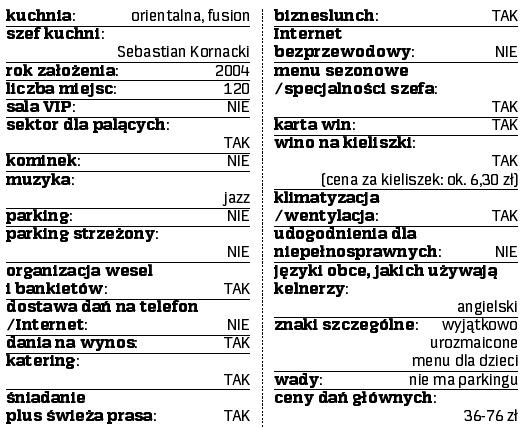 kuchnia: orientalna, fusion
szef kuchni: Sebastian Kornacki
rok założenia: 2004
liczba miejsc: 120
sala VIP: NIE
sektor dla palących: TAK
kominek: NIE
muzyka: jazz
parking: NIE
parking strzeżony: NIE
organizacja wesel i bankietów: TAK
dostawa dań na telefon /Internet: NIE
dania na wynos: TAK
katering: TAK
śniadanie plus świeża prasa: TAK

bizneslunch: TAK
Internet bezprzewodowy: NIE
menu sezonowe /specjalności szefa: TAK
karta win: TAK
wino na kieliszki: TAK (cena za kieliszek: ok. 6,30 zł)
klimatyzacja /wentylacja: TAK
udogodnienia dla niepełnosprawnych: NIE
języki obce, jakich używają kelnerzy: angielski
znaki szczególne: wyjątkowo urozmaicone menu dla dzieci
wady: nie ma parkingu
ceny dań głównych: 36-76 zł